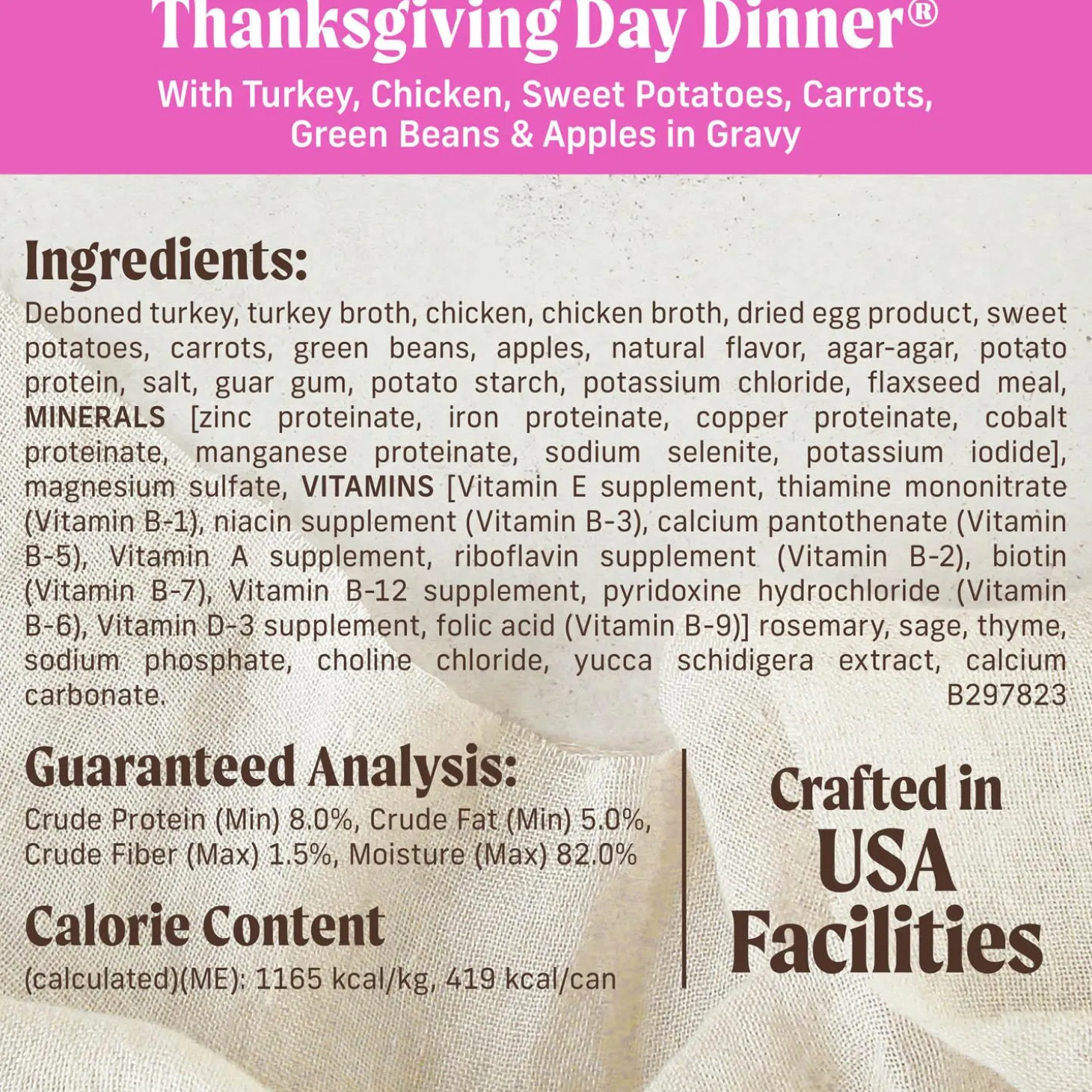 Thanksgiving Day Dinner®
With Turkey, Chicken, Sweet Potatoes, Carrots, Green Beans & Apples in Gravy

Ingredients:

Deboned turkey, turkey broth, chicken, chicken broth, dried egg product, sweet potatoes, carrots, green beans, apples, natural flavor, agar-agar, potato protein, salt, guar gum, potato starch, potassium chloride, flaxseed meal, MINERALS [zinc proteinate, iron proteinate, copper proteinate, cobalt proteinate, manganese proteinate, sodium selenite, potassium iodide], magnesium sulfate, VITAMINS [Vitamin E supplement, thiamine mononitrate (Vitamin B-1), niacin supplement (Vitamin B-3), calcium pantothenate (Vitamin B-5), Vitamin A supplement, riboflavin supplement (Vitamin B-2), biotin (Vitamin B-7), Vitamin B-12 supplement, pyridoxine hydrochloride (Vitamin B-6), Vitamin D-3 supplement, folic acid (Vitamin B-9)] rosemary, sage, thyme, sodium phosphate, choline chloride, yucca schidigera extract, calcium carbonate.
B297823

Guaranteed Analysis:

Crude Protein (Min) 8.0%, Crude Fat (Min) 5.0%, Crude Fiber (Max) 1.5%, Moisture (Max) 82.0%

Calorie Content

(calculated)(ME): 1165 kcal/kg, 419 kcal/can

Crafted in
USA
Facilities